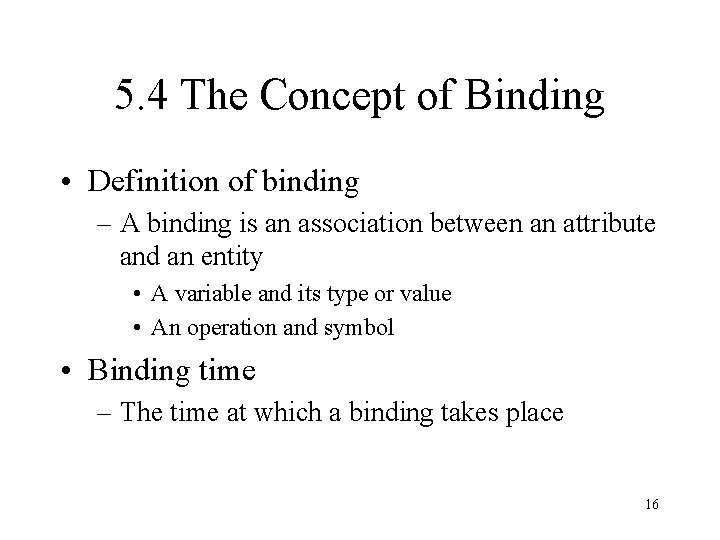 5.4 The Concept of Binding

• Definition of binding
– A binding is an association between an attribute and an entity
• A variable and its type or value
• An operation and symbol

• Binding time
– The time at which a binding takes place

16